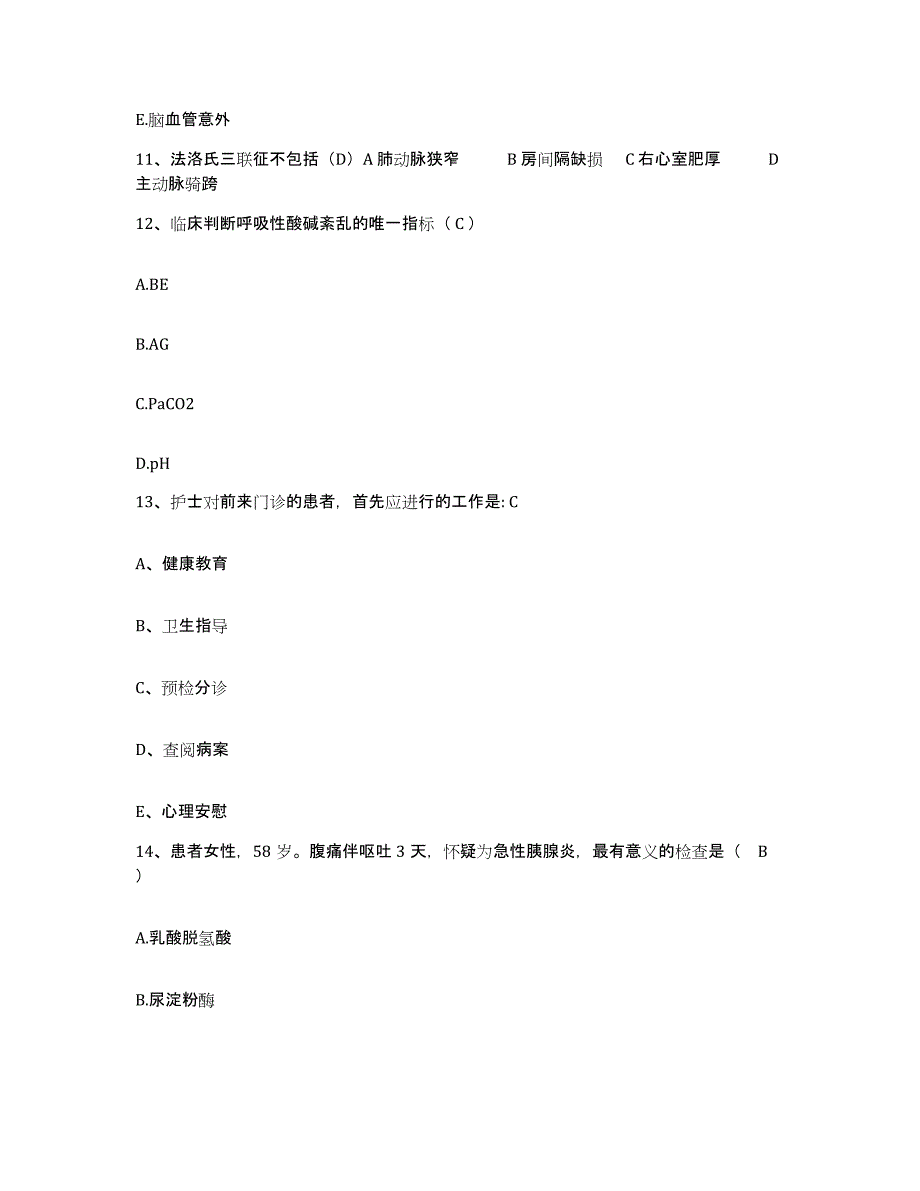 E.脑血管意外

11、法洛氏三联征不包括（D）A 肺动脉狭窄　B 房间隔缺损　C 右心室肥厚　D 主动脉骑跨

12、临床判断呼吸性酸碱紊乱的唯一指标（ C ）

A.BE

B.AG

C.PaCO2

D.pH

13、护士对前来门诊的患者，首先应进行的工作是: C

A、健康教育

B、卫生指导

C、预检分诊

D、查阅病案

E、心理安慰

14、患者女性，58 岁。腹痛伴呕吐 3 天，怀疑为急性胰腺炎，最有意义的检查是（　B ）

A.乳酸脱氢酸

B.尿淀粉酶